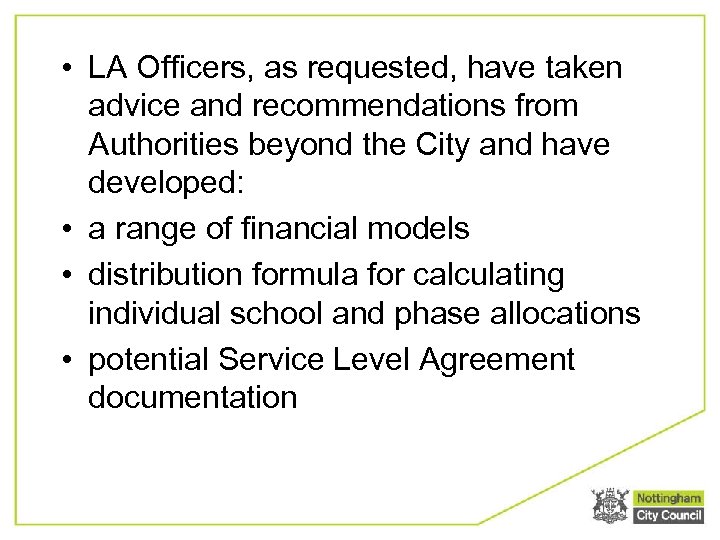 • LA Officers, as requested, have taken advice and recommendations from Authorities beyond the City and have developed:

• a range of financial models

• distribution formula for calculating individual school and phase allocations

• potential Service Level Agreement documentation

Nottingham
City Council